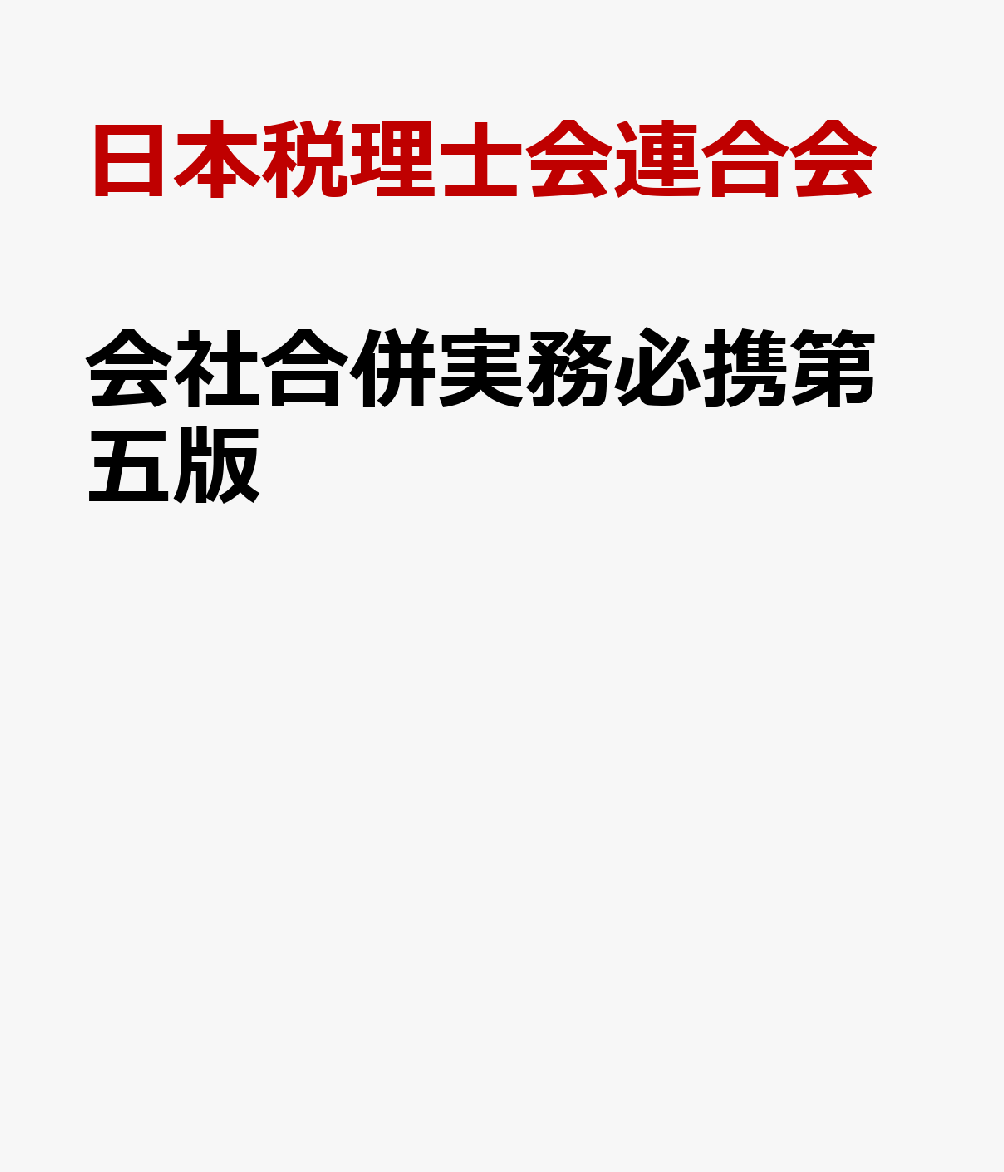 日本税理士会連合会

会社合併実務必携第五版